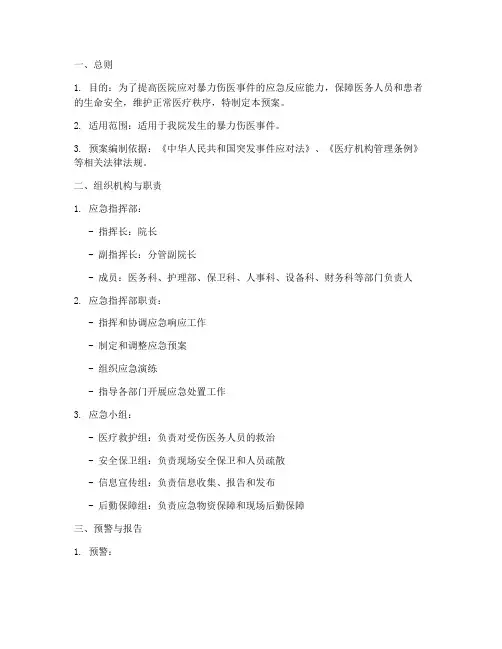 一、总则

1. 目的：为了提高医院应对暴力伤医事件的应急反应能力，保障医务人员和患者的生命安全，维护正常医疗秩序，特制定本预案。

2. 适用范围：适用于我院发生的暴力伤医事件。

3. 预案编制依据：《中华人民共和国突发事件应对法》、《医疗机构管理条例》等相关法律法规。

二、组织机构与职责

1. 应急指挥部：

- 指挥长：院长

- 副指挥长：分管副院长

- 成员：医务科、护理部、保卫科、人事科、设备科、财务科等部门负责人

2. 应急指挥部职责：

- 指挥和协调应急响应工作

- 制定和调整应急预案

- 组织应急演练

- 指导各部门开展应急处置工作

3. 应急小组：

- 医疗救护组：负责对受伤医务人员的救治

- 安全保卫组：负责现场安全保卫和人员疏散

- 信息宣传组：负责信息收集、报告和发布

- 后勤保障组：负责应急物资保障和现场后勤保障

三、预警与报告

1. 预警：